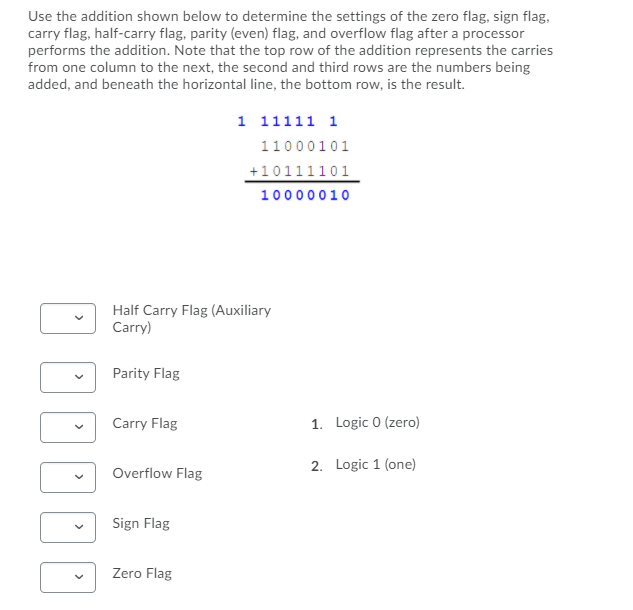 Use the addition shown below to determine the settings of the zero flag, sign flag, carry flag, half-carry flag, parity (even) flag, and overflow flag after a processor performs the addition. Note that the top row of the addition represents the carries from one column to the next, the second and third rows are the numbers being added, and beneath the horizontal line, the bottom row, is the result.

1 11111 1
11000101
+10111101
10000010

Half Carry Flag (Auxiliary Carry)

Parity Flag

Carry Flag

Overflow Flag

Sign Flag

Zero Flag

1. Logic 0 (zero)

2. Logic 1 (one)